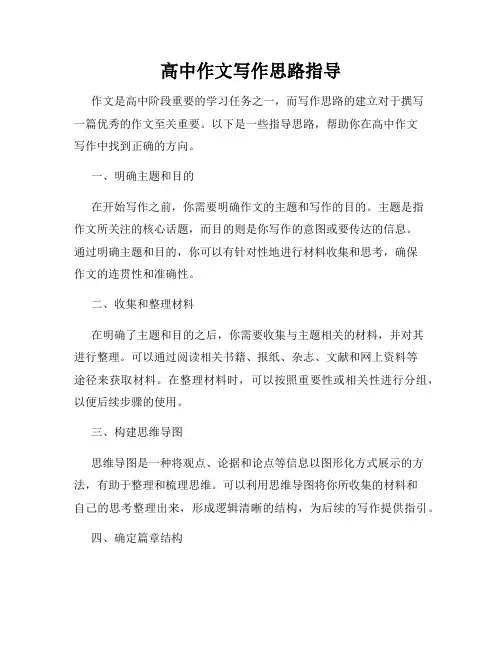 高中作文写作思路指导

作文是高中阶段重要的学习任务之一，而写作思路的建立对于撰写一篇优秀的作文至关重要。以下是一些指导思路，帮助你在高中作文写作中找到正确的方向。

一、明确主题和目的

在开始写作之前，你需要明确作文的主题和写作的目的。主题是指作文所关注的核心话题，而目的则是你写作的意图或要传达的信息。通过明确主题和目的，你可以有针对性地进行材料收集和思考，确保作文的连贯性和准确性。

二、收集和整理材料

在明确了主题和目的之后，你需要收集与主题相关的材料，并对其进行整理。可以通过阅读相关书籍、报纸、杂志、文献和网上资料等途径来获取材料。在整理材料时，可以按照重要性或相关性进行分组，以便后续步骤的使用。

三、构建思维导图

思维导图是一种将观点、论据和论点等信息以图形化方式展示的方法，有助于整理和梳理思维。可以利用思维导图将你所收集的材料和自己的思考整理出来，形成逻辑清晰的结构，为后续的写作提供指引。

四、确定篇章结构